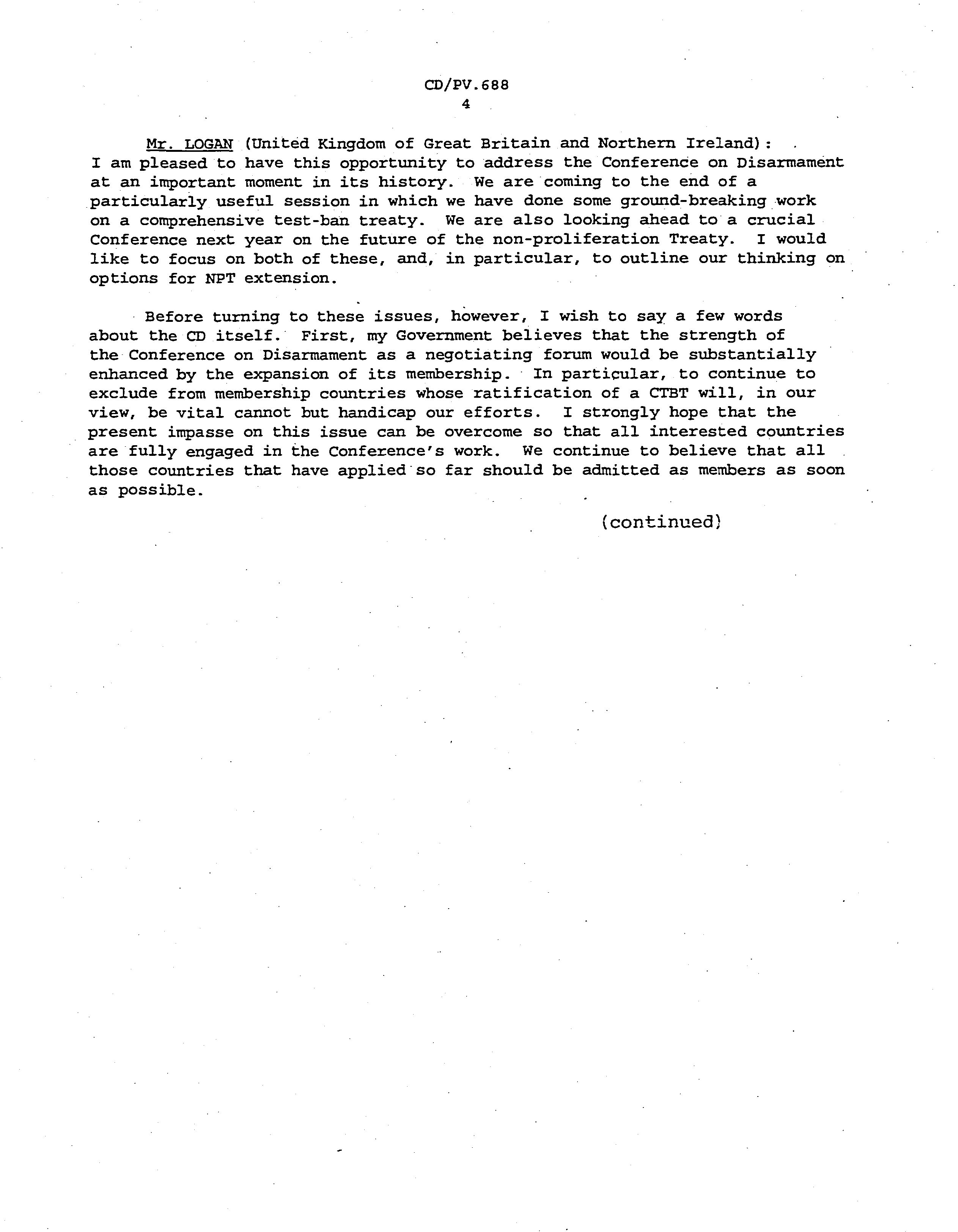 CD/PV.688
4

Mr. LOGAN (United Kingdom of Great Britain and Northern Ireland): I am pleased to have this opportunity to address the Conference on Disarmament at an important moment in its history. We are coming to the end of a particularly useful session in which we have done some ground-breaking work on a comprehensive test-ban treaty. We are also looking ahead to a crucial Conference next year on the future of the non-proliferation Treaty. I would like to focus on both of these, and, in particular, to outline our thinking on options for NPT extension.

Before turning to these issues, however, I wish to say a few words about the CD itself. First, my Government believes that the strength of the Conference on Disarmament as a negotiating forum would be substantially enhanced by the expansion of its membership. In particular, to continue to exclude from membership countries whose ratification of a CTBT will, in our view, be vital cannot but handicap our efforts. I strongly hope that the present impasse on this issue can be overcome so that all interested countries are fully engaged in the Conference's work. We continue to believe that all those countries that have applied so far should be admitted as members as soon as possible.

(continued)